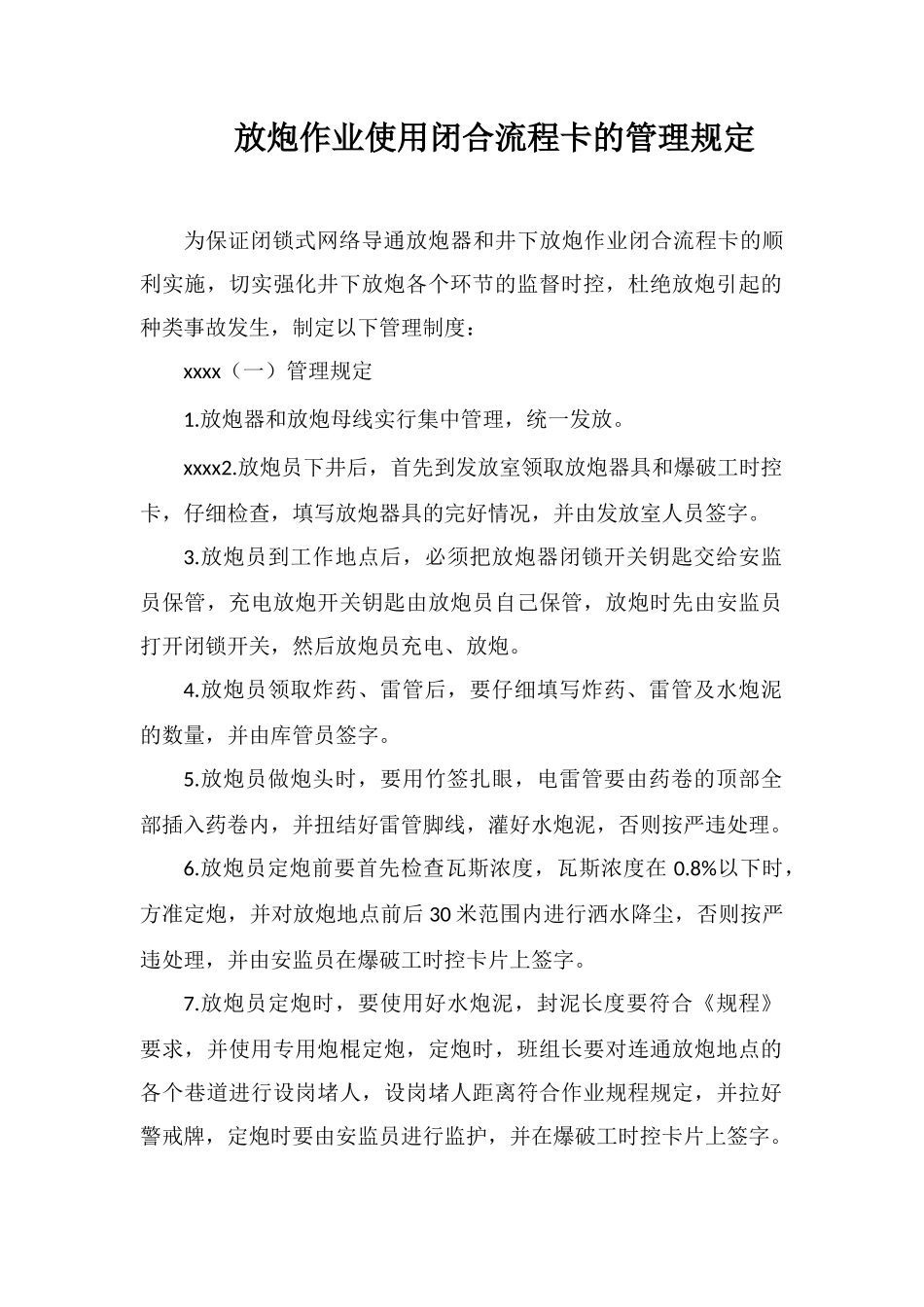 放炮作业使用闭合流程卡的管理规定

为保证闭锁式网络导通放炮器和井下放炮作业闭合流程卡的顺利实施，切实强化井下放炮各个环节的监督时控，杜绝放炮引起的种类事故发生，制定以下管理制度：

xxxx（一）管理规定

1.放炮器和放炮母线实行集中管理，统一发放。

xxxx2.放炮员下井后，首先到发放室领取放炮器具和爆破工时控卡，仔细检查，填写放炮器具的完好情况，并由发放室人员签字。

3.放炮员到工作地点后，必须把放炮器闭锁开关钥匙交给安监员保管，充电放炮开关钥匙由放炮员自己保管，放炮时先由安监员打开闭锁开关，然后放炮员充电、放炮。

4.放炮员领取炸药、雷管后，要仔细填写炸药、雷管及水炮泥的数量，并由库管员签字。

5.放炮员做炮头时，要用竹签扎眼，电雷管要由药卷的顶部全部插入药卷内，并扭结好雷管脚线，灌好水炮泥，否则按严违处理。

6.放炮员定炮前要首先检查瓦斯浓度，瓦斯浓度在 0.8%以下时，方准定炮，并对放炮地点前后 30 米范围内进行洒水降尘，否则按严违处理，并由安监员在爆破工时控卡片上签字。

7.放炮员定炮时，要使用好水炮泥，封泥长度要符合《规程》要求，并使用专用炮棍定炮，定炮时，班组长要对连通放炮地点的各个巷道进行设岗堵人，设岗堵人距离符合作业规程规定，并拉好警戒牌，定炮时要由安监员进行监护，并在爆破工时控卡片上签字。